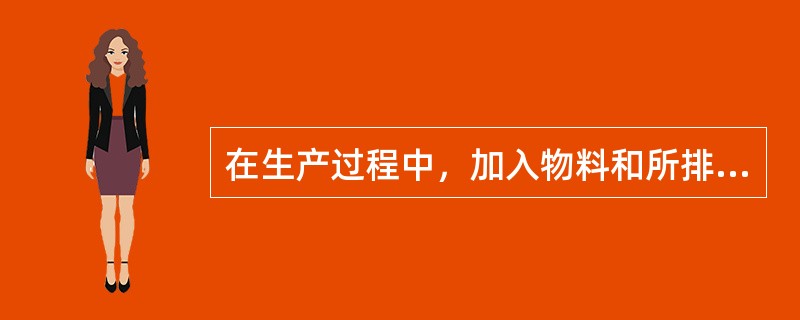 在生产过程中，加入物料和所排...